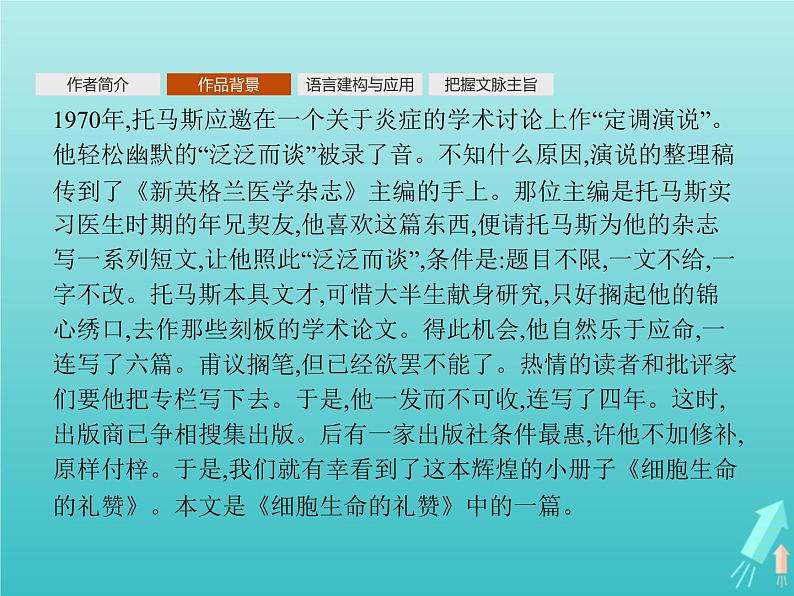 作者简介　作品背景　语言建构与应用　把握文脉主旨

1970年,托马斯应邀在一个关于炎症的学术讨论上作“定调演说”。他轻松幽默的“泛泛而谈”被录了音。不知什么原因,演说的整理稿传到了《新英格兰医学杂志》主编的手上。那位主编是托马斯实习医生时期的年兄契友,他喜欢这篇东西,便请托马斯为他的杂志写一系列短文,让他照此“泛泛而谈”,条件是:题目不限,一文不给,一字不改。托马斯本具文才,可惜大半生献身研究,只好搁起他的锦心绣口,去作那些刻板的学术论文。得此机会,他自然乐于应命,一连写了六篇。甫议搁笔,但已经欲罢不能了。热情的读者和批评家们要他把专栏写下去。于是,他一发而不可收,连写了四年。这时,出版商已争相搜集出版。后有一家出版社条件最惠,许他不加修补,原样付梓。于是,我们就有幸看到了这本辉煌的小册子《细胞生命的礼赞》。本文是《细胞生命的礼赞》中的一篇。